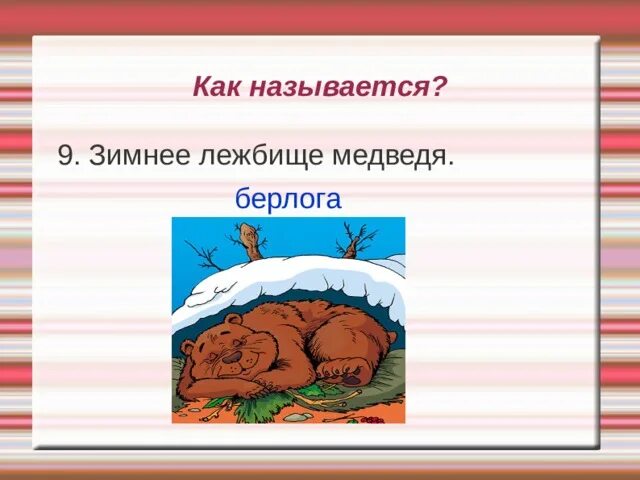 Как называется?

9. Зимнее лежбище медведя.

берлога